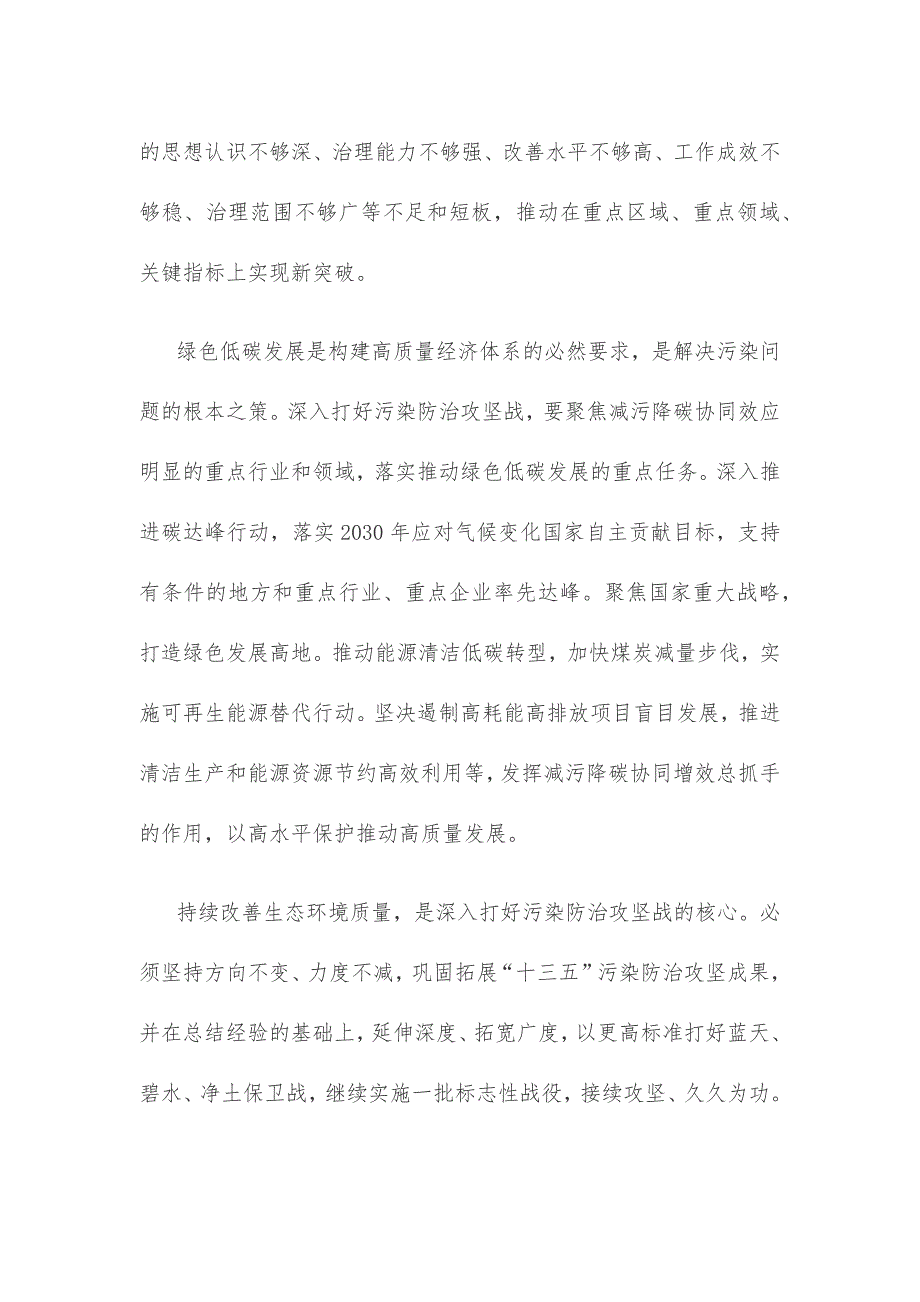 的思想认识不够深、治理能力不够强、改善水平不够高、工作成效不够稳、治理范围不够广等不足和短板，推动在重点区域、重点领域、关键指标上实现新突破。

绿色低碳发展是构建高质量经济体系的必然要求，是解决污染问题的根本之策。深入打好污染防治攻坚战，要聚焦减污降碳协同效应明显的重点行业和领域，落实推动绿色低碳发展的重点任务。深入推进碳达峰行动，落实2030年应对气候变化国家自主贡献目标，支持有条件的地方和重点行业、重点企业率先达峰。聚焦国家重大战略，打造绿色发展高地。推动能源清洁低碳转型，加快煤炭减量步伐，实施可再生能源替代行动。坚决遏制高耗能高排放项目盲目发展，推进清洁生产和能源资源节约高效利用等，发挥减污降碳协同增效总抓手的作用，以高水平保护推动高质量发展。

持续改善生态环境质量，是深入打好污染防治攻坚战的核心。必须坚持方向不变、力度不减，巩固拓展“十三五”污染防治攻坚成果，并在总结经验的基础上，延伸深度、拓宽广度，以更高标准打好蓝天、碧水、净土保卫战，继续实施一批标志性战役，接续攻坚、久久为功。